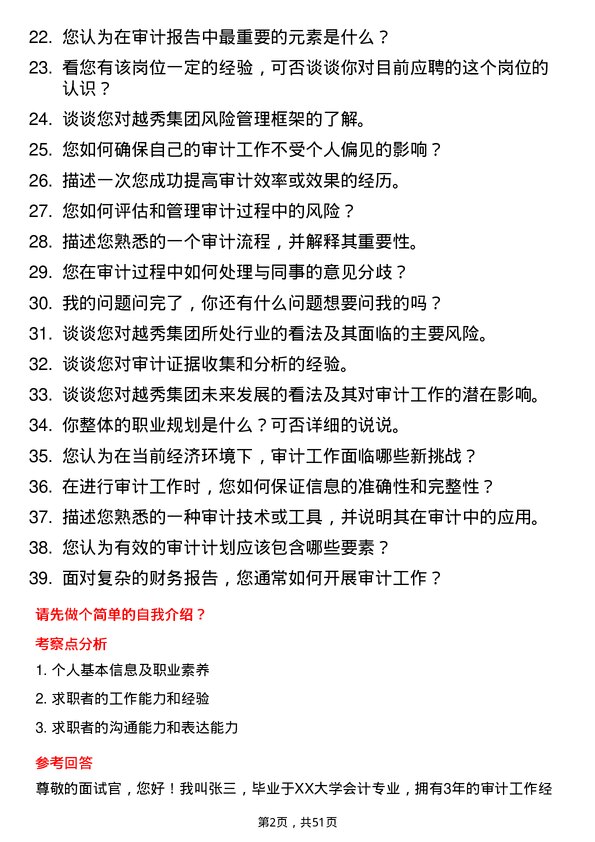 22. 您认为在审计报告中最重要的元素是什么？

23. 看您有该岗位一定的经验，可否谈谈你对目前应聘的这个岗位的认识？

24. 谈谈您对越秀集团风险管理框架的了解。

25. 您如何确保自己的审计工作不受个人偏见的影响？

26. 描述一次您成功提高审计效率或效果的经历。

27. 您如何评估和管理审计过程中的风险？

28. 描述您熟悉的一个审计流程，并解释其重要性。

29. 您在审计过程中如何处理与同事的意见分歧？

30. 我的问题问完了，你还有什么问题想要问我的吗？

31. 谈谈您对越秀集团所处行业的看法及其面临的主要风险。

32. 谈谈您对审计证据收集和分析的经验。

33. 谈谈您对越秀集团未来发展的看法及其对审计工作的潜在影响。

34. 你整体的职业规划是什么？可否详细的说说。

35. 您认为在当前经济环境下，审计工作面临哪些新挑战？

36. 在进行审计工作时，您如何保证信息的准确性和完整性？

37. 描述您熟悉的一种审计技术或工具，并说明其在审计中的应用。

38. 您认为有效的审计计划应该包含哪些要素？

39. 面对复杂的财务报告，您通常如何开展审计工作？

请先做个简单的自我介绍？

考察点分析

1. 个人基本信息及职业素养

2. 求职者的工作能力和经验

3. 求职者的沟通能力和表达能力

参考回答

尊敬的面试官，您好！我叫张三，毕业于XX大学会计专业，拥有3年的审计工作经

第2页，共51页